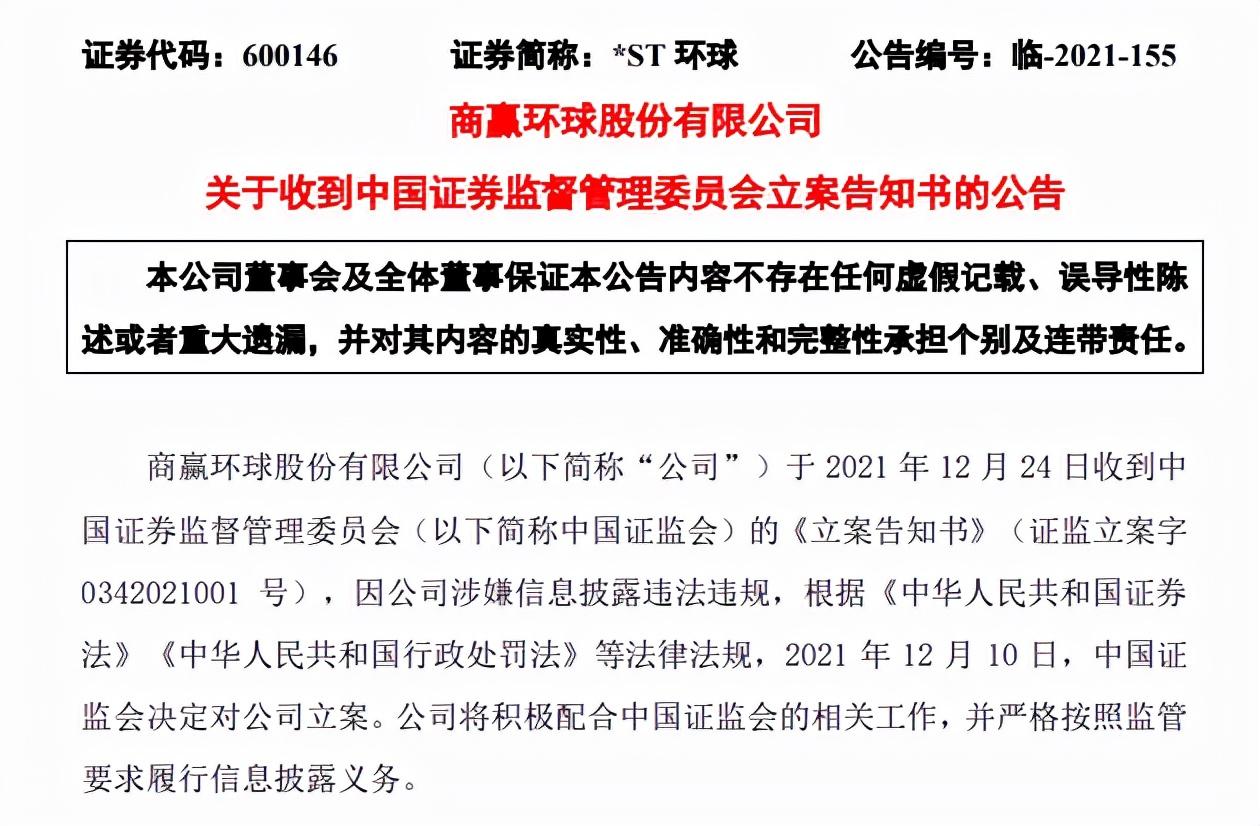 证券代码：600146　　证券简称：*ST 环球　　公告编号：临-2021-155

商赢环球股份有限公司

关于收到中国证券监督管理委员会立案告知书的公告

本公司董事会及全体董事保证本公告内容不存在任何虚假记载、误导性陈述或者重大遗漏，并对其内容的真实性、准确性和完整性承担个别及连带责任。

商赢环球股份有限公司（以下简称“公司”）于 2021 年 12 月 24 日收到中国证券监督管理委员会（以下简称中国证监会）的《立案告知书》（证监立案字 0342021001 号），因公司涉嫌信息披露违法违规，根据《中华人民共和国证券法》《中华人民共和国行政处罚法》等法律法规，2021 年 12 月 10 日，中国证监会决定对公司立案。公司将积极配合中国证监会的相关工作，并严格按照监管要求履行信息披露义务。